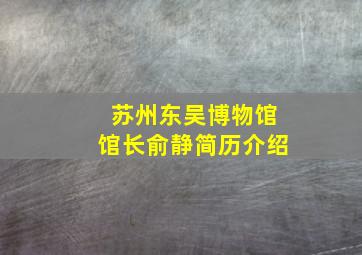 苏州东吴博物馆
馆长俞静简历介绍